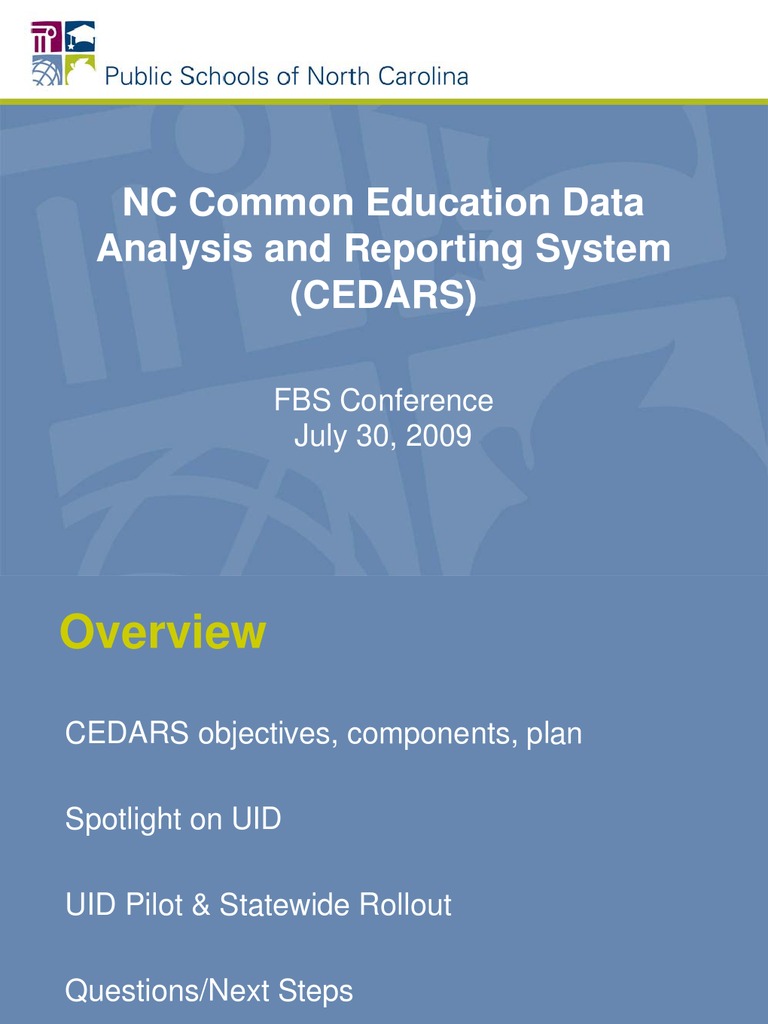 Public Schools of North Carolina

NC Common Education Data Analysis and Reporting System (CEDARS)

FBS Conference
July 30, 2009

Overview

CEDARS objectives, components, plan

Spotlight on UID

UID Pilot & Statewide Rollout

Questions/Next Steps